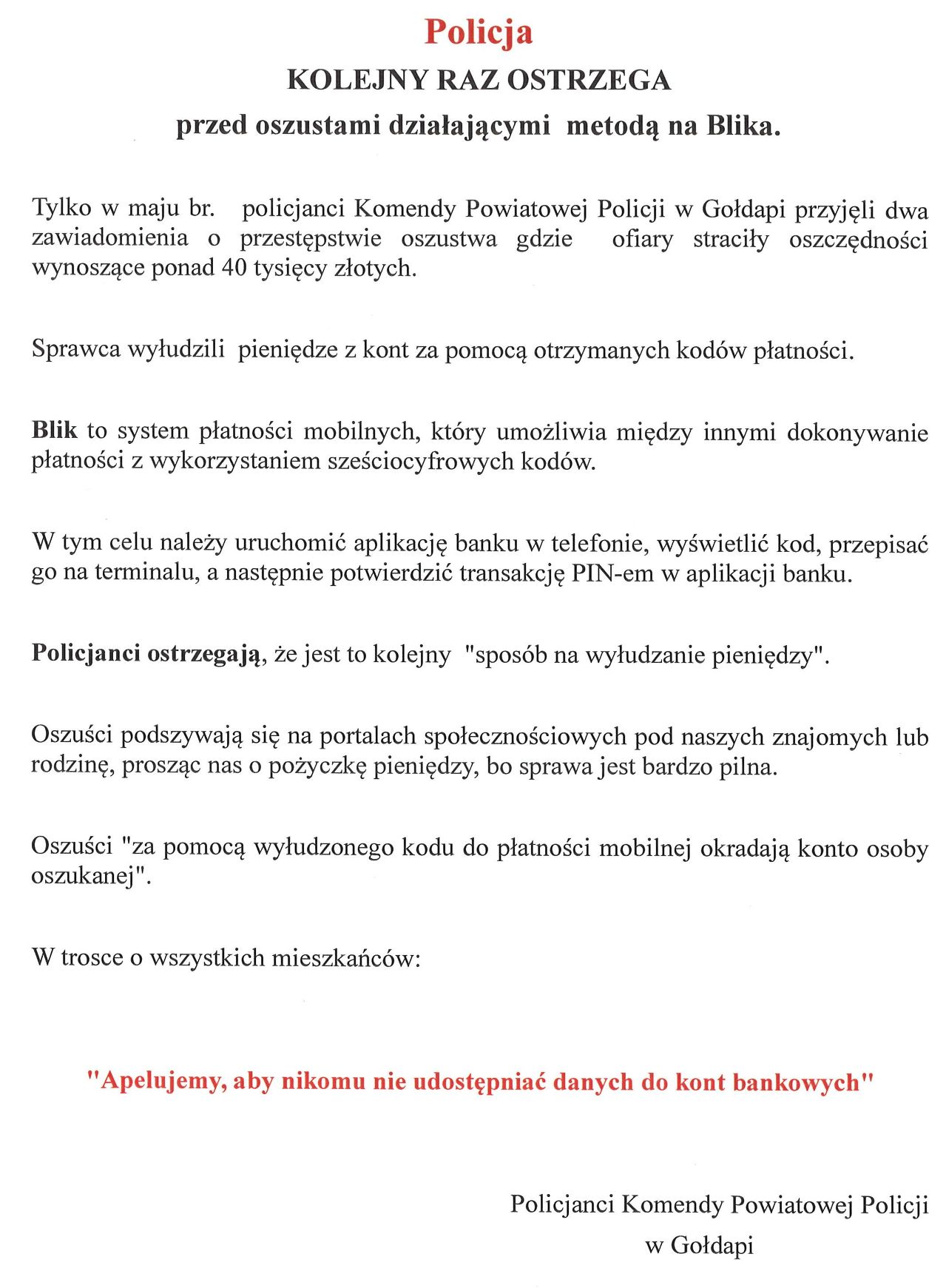 Policja

KOLEJNY RAZ OSTRZEGA

przed oszustami działającymi metodą na Blika.

Tylko w maju br. policjanci Komendy Powiatowej Policji w Gołdapi przyjęli dwa zawiadomienia o przestępstwie oszustwa gdzie ofiary straciły oszczędności wynoszące ponad 40 tysięcy złotych.

Sprawca wyłudzili pieniędze z kont za pomocą otrzymanych kodów płatności.

Blik to system płatności mobilnych, który umożliwia między innymi dokonywanie płatności z wykorzystaniem sześciocyfrowych kodów.

W tym celu należy uruchomić aplikację banku w telefonie, wyświetlić kod, przepisać go na terminalu, a następnie potwierdzić transakcję PIN-em w aplikacji banku.

Policjanci ostrzegają, że jest to kolejny "sposób na wyłudzanie pieniędzy".

Oszuści podszywają się na portalach społecznościowych pod naszych znajomych lub rodzinę, prosząc nas o pożyczkę pieniędzy, bo sprawa jest bardzo pilna.

Oszuści "za pomocą wyłudzonego kodu do płatności mobilnej okradają konto osoby oszukanej".

W trosce o wszystkich mieszkańców:

"Apelujemy, aby nikomu nie udostępniać danych do kont bankowych"

Policjanci Komendy Powiatowej Policji
w Gołdapi